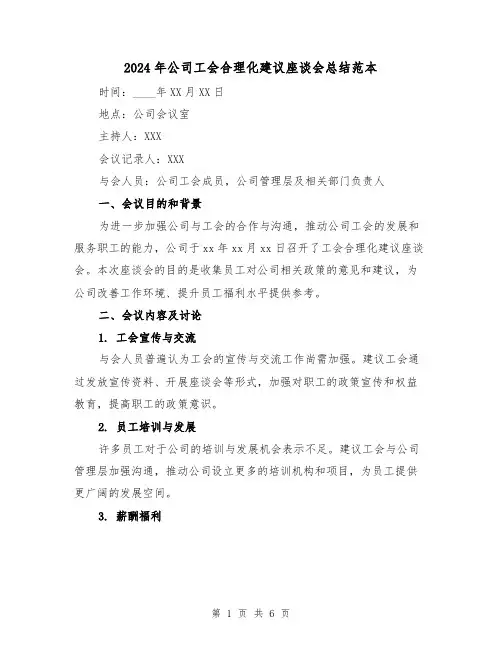 2024年公司工会合理化建议座谈会总结范本

时间：____年XX月XX日

地点：公司会议室

主持人：XXX

会议记录人：XXX

与会人员：公司工会成员，公司管理层及相关部门负责人

一、会议目的和背景

为进一步加强公司与工会的合作与沟通，推动公司工会的发展和服务职工的能力，公司于xx年xx月xx日召开了工会合理化建议座谈会。本次座谈会的目的是收集员工对公司相关政策的意见和建议，为公司改善工作环境、提升员工福利水平提供参考。

二、会议内容及讨论

1. 工会宣传与交流

与会人员普遍认为工会的宣传与交流工作尚需加强。建议工会通过发放宣传资料、开展座谈会等形式，加强对职工的政策宣传和权益教育，提高职工的政策意识。

2. 员工培训与发展

许多员工对于公司的培训与发展机会表示不足。建议工会与公司管理层加强沟通，推动公司设立更多的培训机构和项目，为员工提供更广阔的发展空间。

3. 薪酬福利

第 1 页 共 6 页